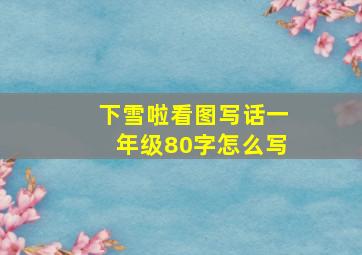 下雪啦看图写话一年级80字怎么写